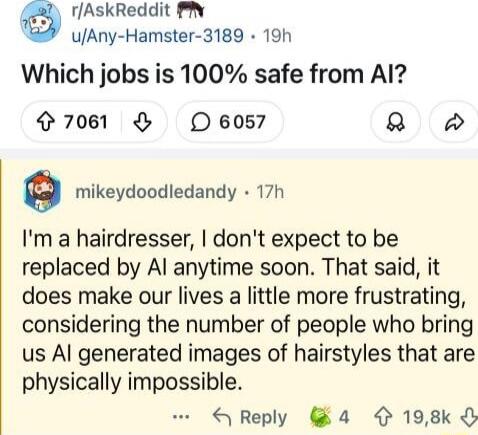 r/AskReddit
u/Any-Hamster-3189 · 19h

Which jobs is 100% safe from AI?

7061 6057

mikeydoodledandy · 17h

I'm a hairdresser, I don't expect to be replaced by AI anytime soon. That said, it does make our lives a little more frustrating, considering the number of people who bring us AI generated images of hairstyles that are physically impossible.

... Reply 4 19,8k